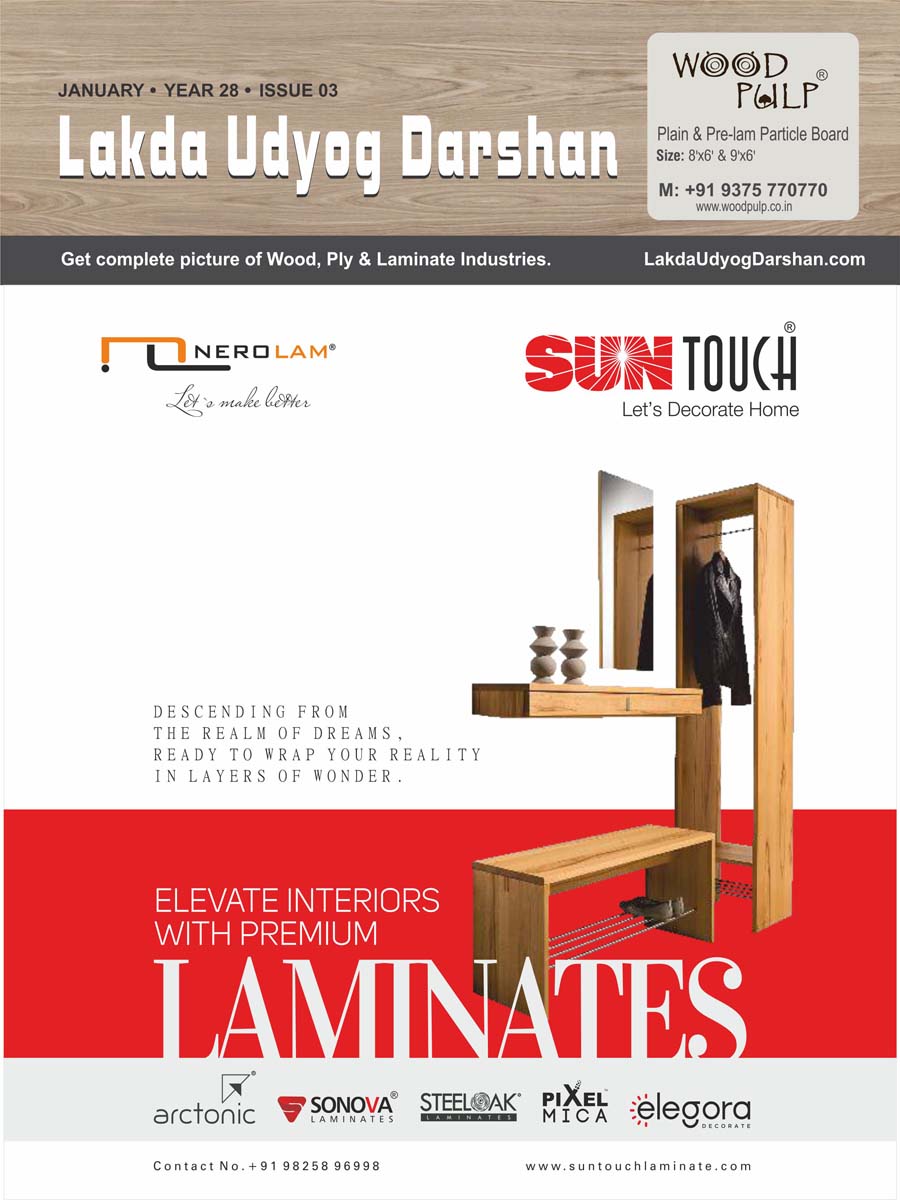 JANUARY • YEAR 28 • ISSUE 03

Lakda Udyog Darshan

WOOD PULP®

Plain & Pre-lam Particle Board
Size: 8'x6' & 9'x6'

M: +91 9375 770770
www.woodpulp.co.in

Get complete picture of Wood, Ply & Laminate Industries.

LakdaUdyogDarshan.com

NEROLAM®
Let's make better

SUN TOUCH®
Let's Decorate Home

DESCENDING FROM THE REALM OF DREAMS, READY TO WRAP YOUR REALITY IN LAYERS OF WONDER.

ELEVATE INTERIORS WITH PREMIUM

LAMINATES

arctonic®

SONOVA® LAMINATES

STEELOAK® LAMINATES

PIXEL MICA

elegora DECORATE

Contact No. +91 98258 96998

www.suntouchlaminate.com